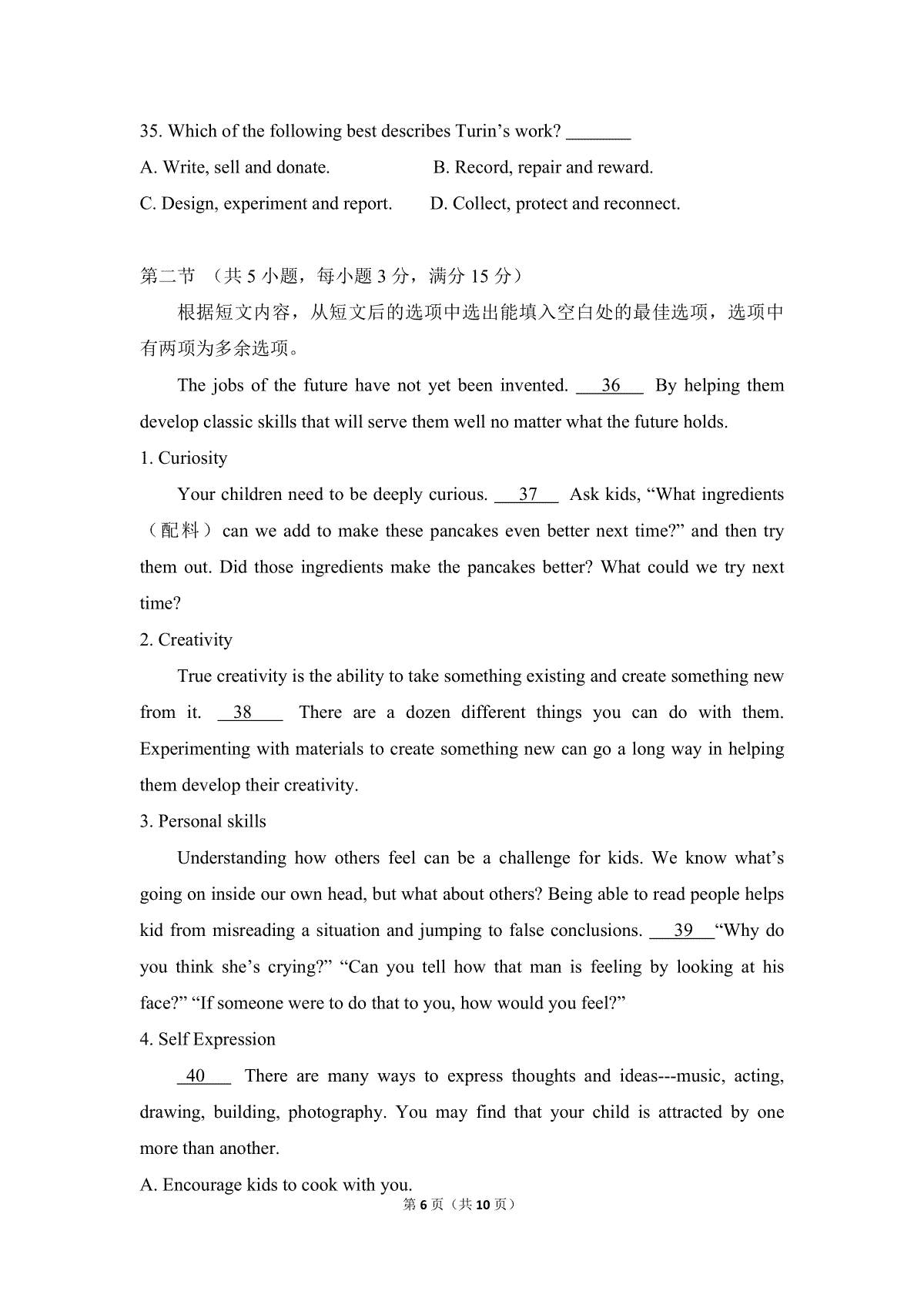 35. Which of the following best describes Turin's work? ____

A. Write, sell and donate.  B. Record, repair and reward.

C. Design, experiment and report.  D. Collect, protect and reconnect.

第二节 （共5小题，每小题3分，满分15分）

根据短文内容，从短文后的选项中选出能填入空白处的最佳选项，选项中有两项为多余选项。

The jobs of the future have not yet been invented. 36 By helping them develop classic skills that will serve them well no matter what the future holds.

1. Curiosity

Your children need to be deeply curious. 37 Ask kids, "What ingredients（配料）can we add to make these pancakes even better next time?" and then try them out. Did those ingredients make the pancakes better? What could we try next time?

2. Creativity

True creativity is the ability to take something existing and create something new from it. 38 There are a dozen different things you can do with them. Experimenting with materials to create something new can go a long way in helping them develop their creativity.

3. Personal skills

Understanding how others feel can be a challenge for kids. We know what's going on inside our own head, but what about others? Being able to read people helps kid from misreading a situation and jumping to false conclusions. 39 "Why do you think she's crying?" "Can you tell how that man is feeling by looking at his face?" "If someone were to do that to you, how would you feel?"

4. Self Expression

40 There are many ways to express thoughts and ideas---music, acting, drawing, building, photography. You may find that your child is attracted by one more than another.

A. Encourage kids to cook with you.

第6页（共10页）